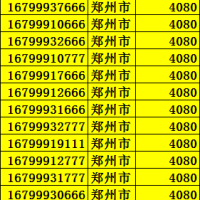 | 16799937666 | 郑州市 | 4080 |
|---|---|---|
| 16799910666 | 郑州市 | 4080 |
| 16799932666 | 郑州市 | 4080 |
| 16799910777 | 郑州市 | 4080 |
| 16799917666 | 郑州市 | 4080 |
| 16799912666 | 郑州市 | 4080 |
| 16799931666 | 郑州市 | 4080 |
| 16799932777 | 郑州市 | 4080 |
| 16799919111 | 郑州市 | 4080 |
| 16799912777 | 郑州市 | 4080 |
| 16799931777 | 郑州市 | 4080 |
| 16799930666 | 郑州市 | 4080 |